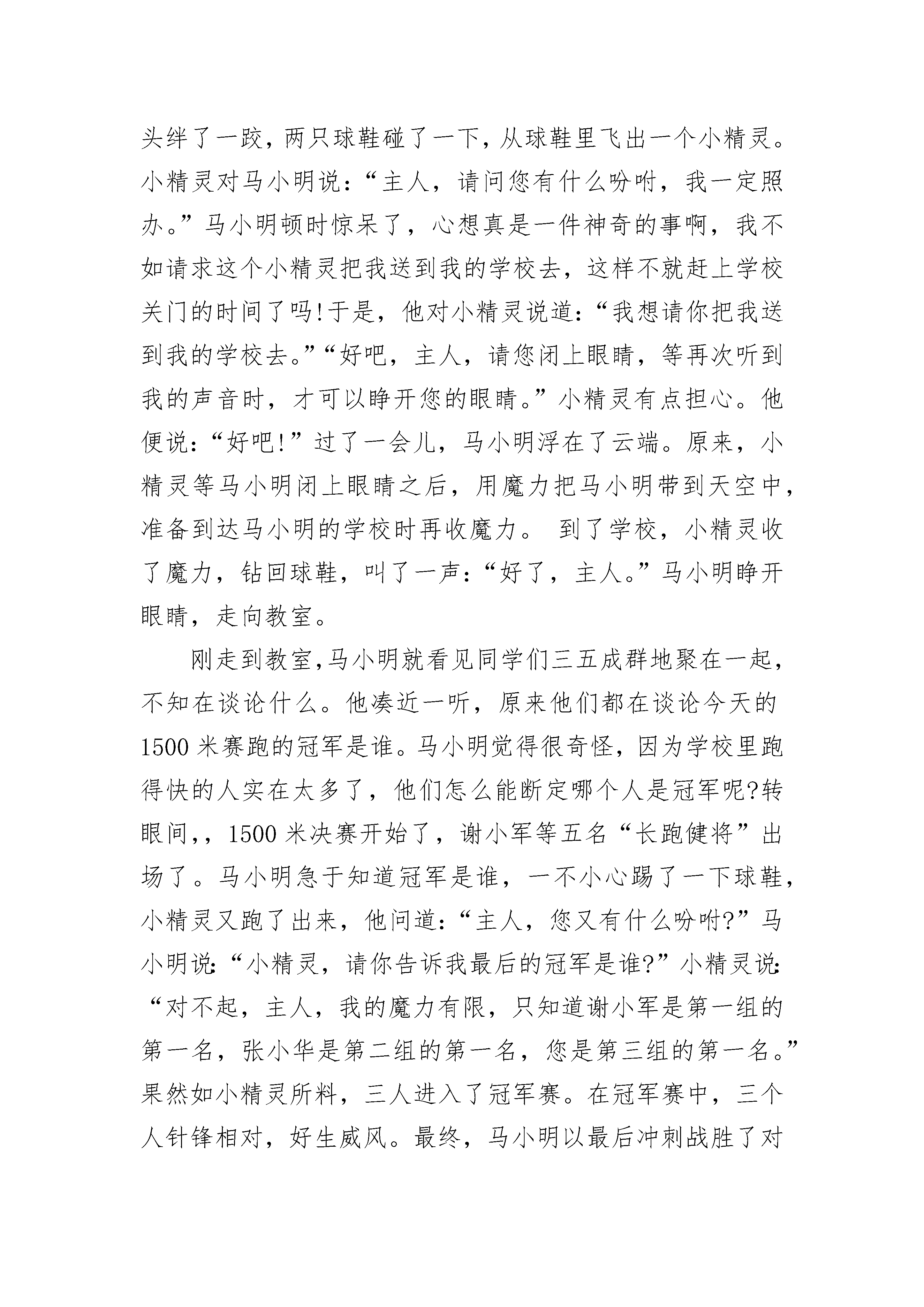 头绊了一跤，两只球鞋碰了一下，从球鞋里飞出一个小精灵。小精灵对马小明说：“主人，请问您有什么吩咐，我一定照办。”马小明顿时惊呆了，心想真是一件神奇的事啊，我不如请求这个小精灵把我送到我的学校去，这样不就赶上学校关门的时间了吗!于是，他对小精灵说道：“我想请你把我送到我的学校去。”“好吧，主人，请您闭上眼睛，等再次听到我的声音时，才可以睁开您的眼睛。”小精灵有点担心。他便说：“好吧!”过了一会儿，马小明浮在了云端。原来，小精灵等马小明闭上眼睛之后，用魔力把马小明带到天空中，准备到达马小明的学校时再收魔力。 到了学校，小精灵收了魔力，钻回球鞋，叫了一声：“好了，主人。”马小明睁开眼睛，走向教室。

刚走到教室,马小明就看见同学们三五成群地聚在一起，不知在谈论什么。他凑近一听，原来他们都在谈论今天的1500米赛跑的冠军是谁。马小明觉得很奇怪，因为学校里跑得快的人实在太多了，他们怎么能断定哪个人是冠军呢?转眼间,，1500米决赛开始了，谢小军等五名“长跑健将”出场了。马小明急于知道冠军是谁，一不小心踢了一下球鞋，小精灵又跑了出来，他问道：“主人，您又有什么吩咐?”马小明说：“小精灵，请你告诉我最后的冠军是谁?”小精灵说：“对不起，主人，我的魔力有限，只知道谢小军是第一组的第一名，张小华是第二组的第一名，您是第三组的第一名。”果然如小精灵所料，三人进入了冠军赛。在冠军赛中，三个人针锋相对，好生威风。最终，马小明以最后冲刺战胜了对